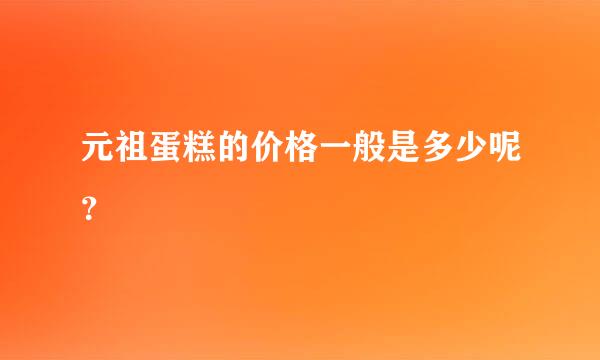 元祖蛋糕的价格一般是多少呢？